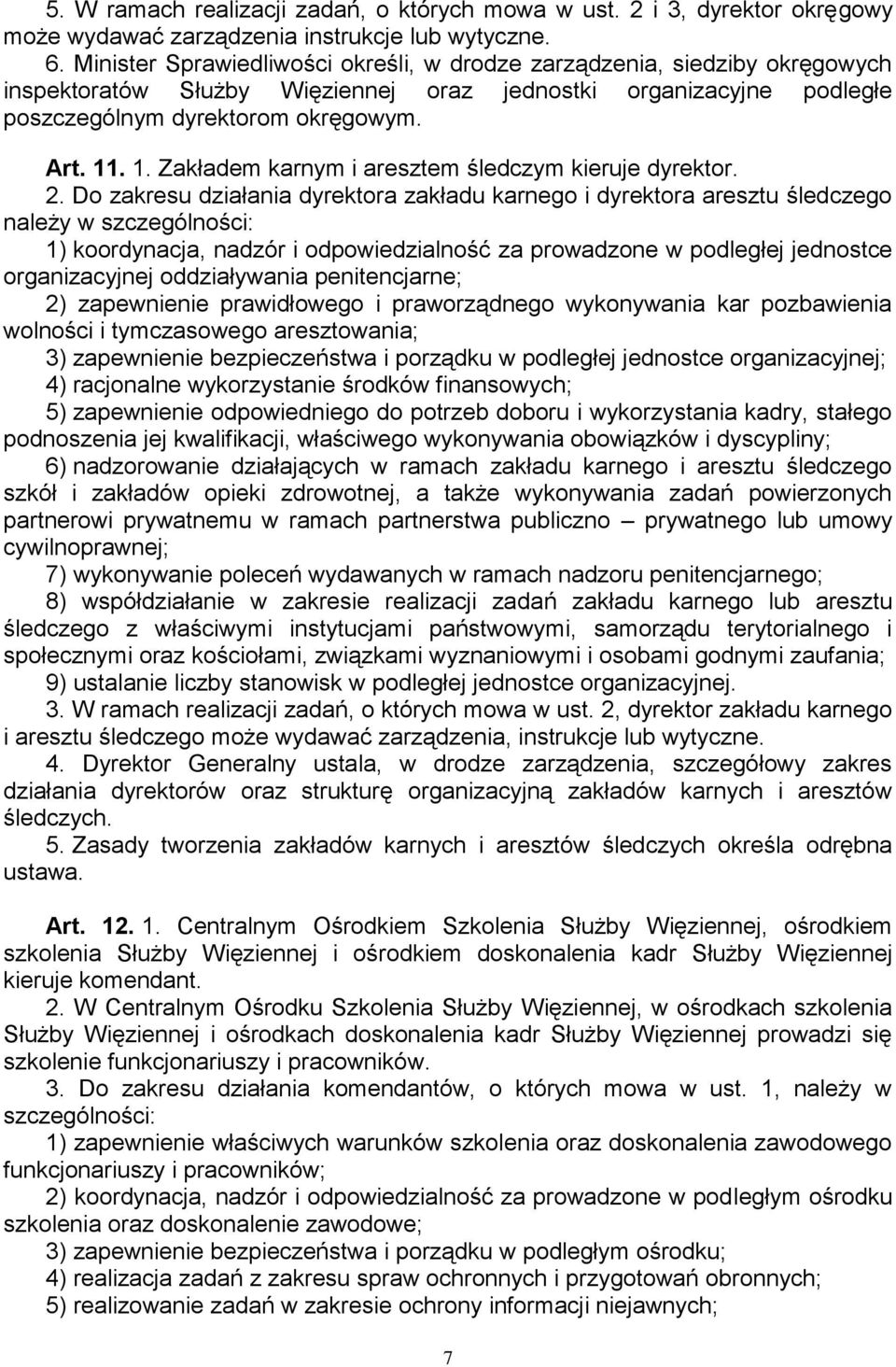 5. W ramach realizacji zadań, o których mowa w ust. 2 i 3, dyrektor okręgowy może wydawać zarządzenia instrukcje lub wytyczne.

6. Minister Sprawiedliwości określi, w drodze zarządzenia, siedziby okręgowych inspektoratów Służby Więziennej oraz jednostki organizacyjne podległe poszczególnym dyrektorom okręgowym.

Art. 11. 1. Zakładem karnym i aresztem śledczym kieruje dyrektor.

2. Do zakresu działania dyrektora zakładu karnego i dyrektora aresztu śledczego należy w szczególności:

1) koordynacja, nadzór i odpowiedzialność za prowadzone w podległej jednostce organizacyjnej oddziaływania penitencjarne;

2) zapewnienie prawidłowego i praworządnego wykonywania kar pozbawienia wolności i tymczasowego aresztowania;

3) zapewnienie bezpieczeństwa i porządku w podległej jednostce organizacyjnej;

4) racjonalne wykorzystanie środków finansowych;

5) zapewnienie odpowiedniego do potrzeb doboru i wykorzystania kadry, stałego podnoszenia jej kwalifikacji, właściwego wykonywania obowiązków i dyscypliny;

6) nadzorowanie działających w ramach zakładu karnego i aresztu śledczego szkół i zakładów opieki zdrowotnej, a także wykonywania zadań powierzonych partnerowi prywatnemu w ramach partnerstwa publiczno – prywatnego lub umowy cywilnoprawnej;

7) wykonywanie poleceń wydawanych w ramach nadzoru penitencjarnego;

8) współdziałanie w zakresie realizacji zadań zakładu karnego lub aresztu śledczego z właściwymi instytucjami państwowymi, samorządu terytorialnego i społecznymi oraz kościołami, związkami wyznaniowymi i osobami godnymi zaufania;

9) ustalanie liczby stanowisk w podległej jednostce organizacyjnej.

3. W ramach realizacji zadań, o których mowa w ust. 2, dyrektor zakładu karnego i aresztu śledczego może wydawać zarządzenia, instrukcje lub wytyczne.

4. Dyrektor Generalny ustala, w drodze zarządzenia, szczegółowy zakres działania dyrektorów oraz strukturę organizacyjną zakładów karnych i aresztów śledczych.

5. Zasady tworzenia zakładów karnych i aresztów śledczych określa odrębna ustawa.

Art. 12. 1. Centralnym Ośrodkiem Szkolenia Służby Więziennej, ośrodkiem szkolenia Służby Więziennej i ośrodkiem doskonalenia kadr Służby Więziennej kieruje komendant.

2. W Centralnym Ośrodku Szkolenia Służby Więziennej, w ośrodkach szkolenia Służby Więziennej i ośrodkach doskonalenia kadr Służby Więziennej prowadzi się szkolenie funkcjonariuszy i pracowników.

3. Do zakresu działania komendantów, o których mowa w ust. 1, należy w szczególności:

1) zapewnienie właściwych warunków szkolenia oraz doskonalenia zawodowego funkcjonariuszy i pracowników;

2) koordynacja, nadzór i odpowiedzialność za prowadzone w podległym ośrodku szkolenia oraz doskonalenie zawodowe;

3) zapewnienie bezpieczeństwa i porządku w podległym ośrodku;

4) realizacja zadań z zakresu spraw ochronnych i przygotowań obronnych;

5) realizowanie zadań w zakresie ochrony informacji niejawnych;

7